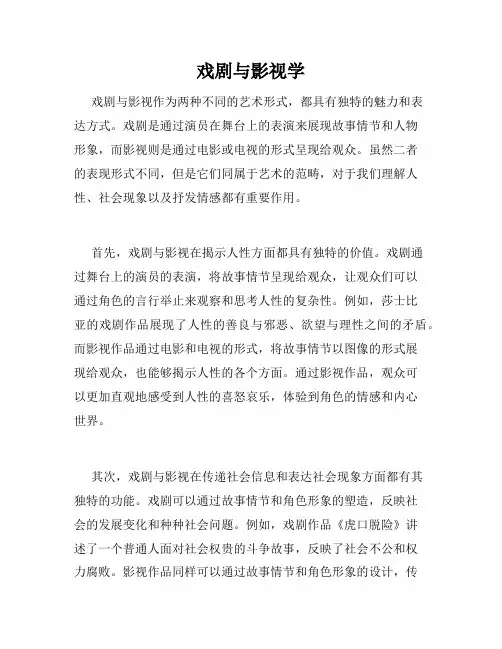 戏剧与影视学

戏剧与影视作为两种不同的艺术形式，都具有独特的魅力和表达方式。戏剧是通过演员在舞台上的表演来展现故事情节和人物形象，而影视则是通过电影或电视的形式呈现给观众。虽然二者的表现形式不同，但是它们同属于艺术的范畴，对于我们理解人性、社会现象以及抒发情感都有重要作用。

首先，戏剧与影视在揭示人性方面都具有独特的价值。戏剧通过舞台上的演员的表演，将故事情节呈现给观众，让观众们可以通过角色的言行举止来观察和思考人性的复杂性。例如，莎士比亚的戏剧作品展现了人性的善良与邪恶、欲望与理性之间的矛盾。而影视作品通过电影和电视的形式，将故事情节以图像的形式展现给观众，也能够揭示人性的各个方面。通过影视作品，观众可以更加直观地感受到人性的喜怒哀乐，体验到角色的情感和内心世界。

其次，戏剧与影视在传递社会信息和表达社会现象方面都有其独特的功能。戏剧可以通过故事情节和角色形象的塑造，反映社会的发展变化和种种社会问题。例如，戏剧作品《虎口脱险》讲述了一个普通人面对社会权贵的斗争故事，反映了社会不公和权力腐败。影视作品同样可以通过故事情节和角色形象的设计，传